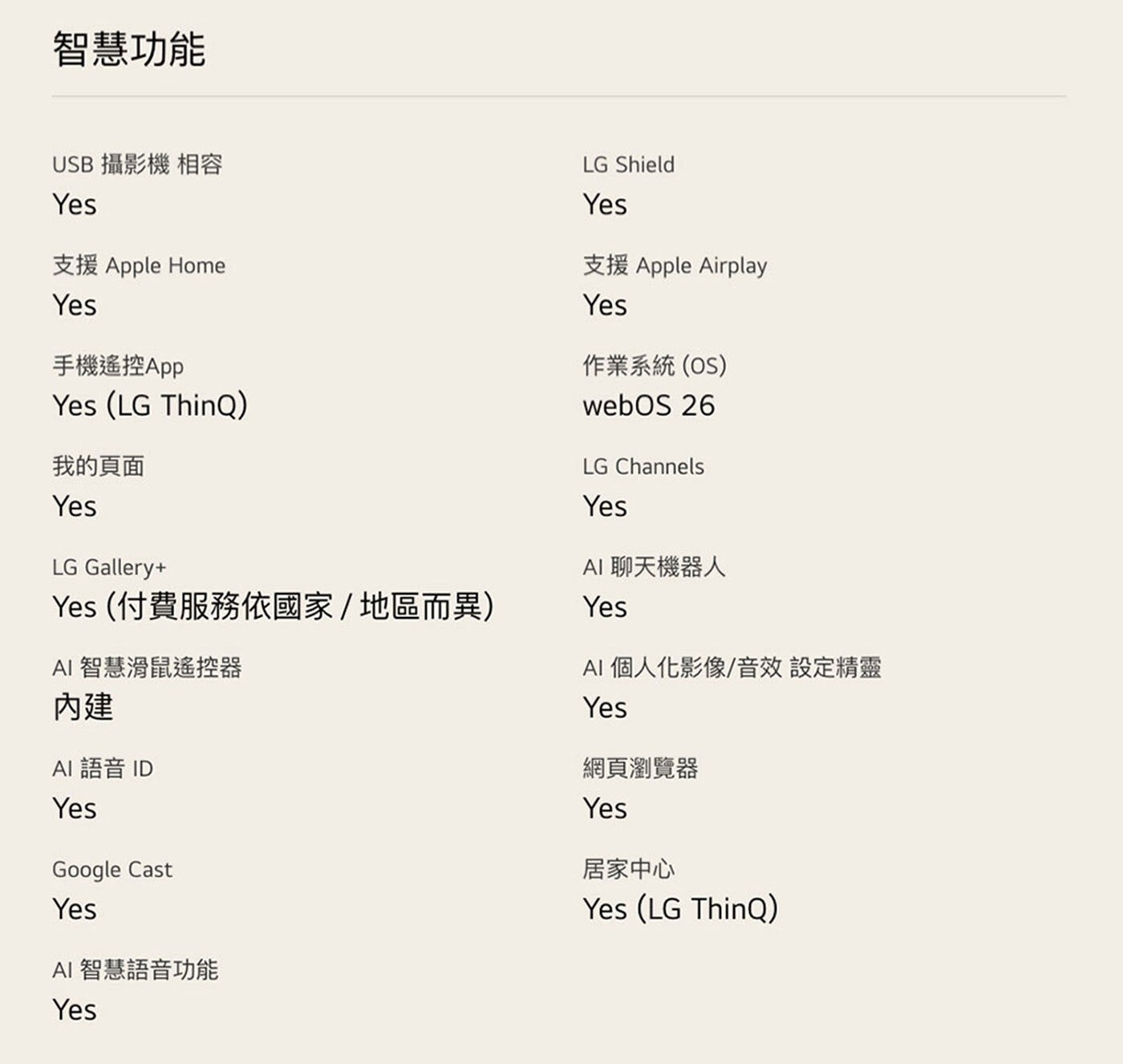 智慧功能

USB 攝影機 相容
Yes

支援 Apple Home
Yes

手機遙控App
Yes (LG ThinQ)

我的頁面
Yes

LG Gallery+
Yes (付費服務依國家 / 地區而異)

AI 智慧滑鼠遙控器
內建

AI 語音 ID
Yes

Google Cast
Yes

AI 智慧語音功能
Yes

LG Shield
Yes

支援 Apple Airplay
Yes

作業系統 (OS)
webOS 26

LG Channels
Yes

AI 聊天機器人
Yes

AI 個人化影像/音效 設定精靈
Yes

網頁瀏覽器
Yes

居家中心
Yes (LG ThinQ)